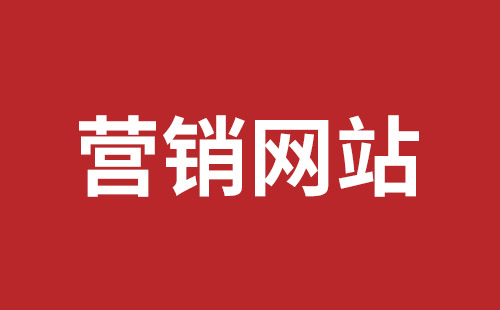 营销网站